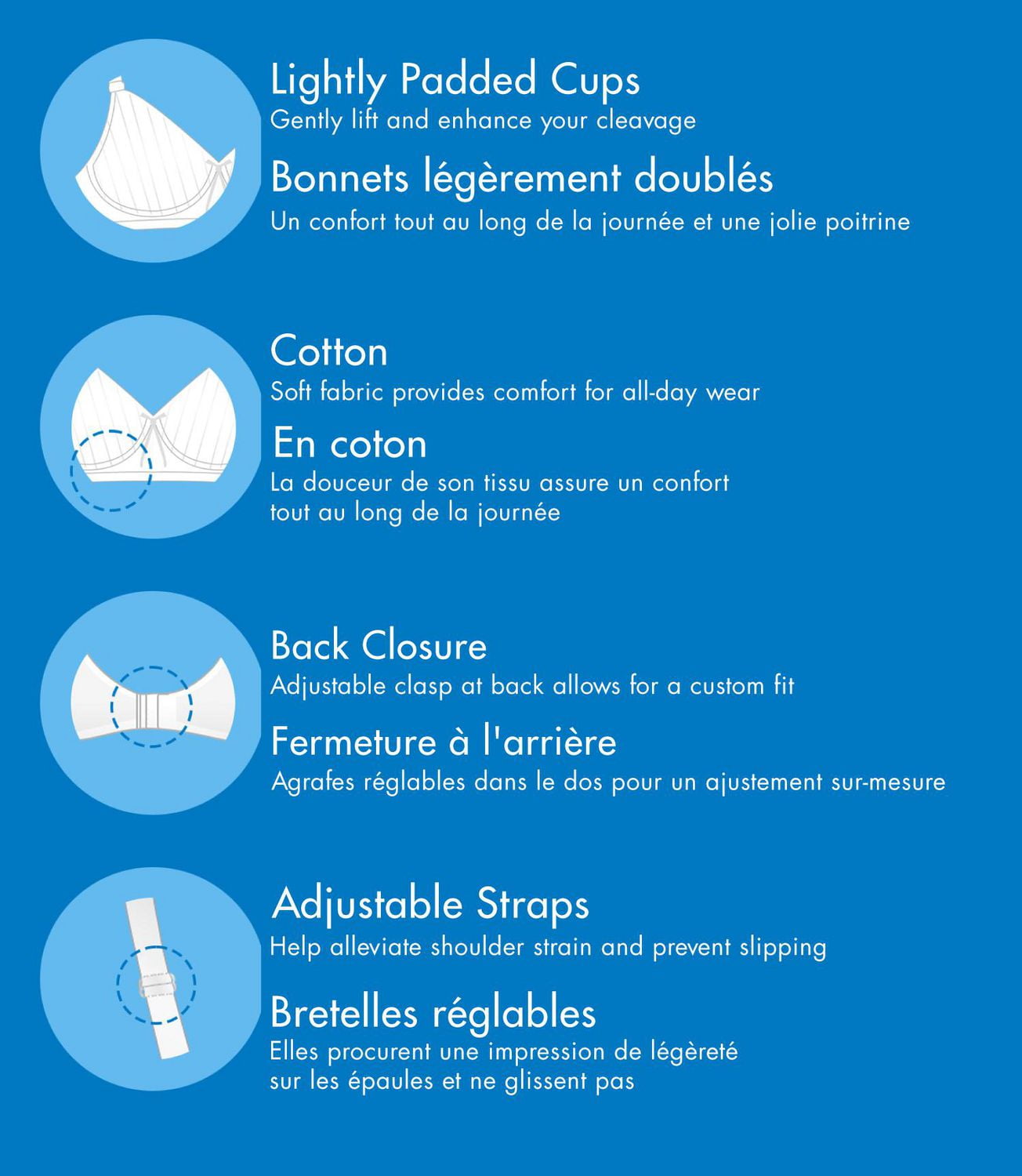 Lightly Padded Cups
Gently lift and enhance your cleavage

Bonnets légèrement doublés
Un confort tout au long de la journée et une jolie poitrine

Cotton
Soft fabric provides comfort for all-day wear

En coton
La douceur de son tissu assure un confort tout au long de la journée

Back Closure
Adjustable clasp at back allows for a custom fit

Fermeture à l'arrière
Agrafes réglables dans le dos pour un ajustement sur-mesure

Adjustable Straps
Help alleviate shoulder strain and prevent slipping

Bretelles réglables
Elles procurent une impression de légèreté sur les épaules et ne glissent pas